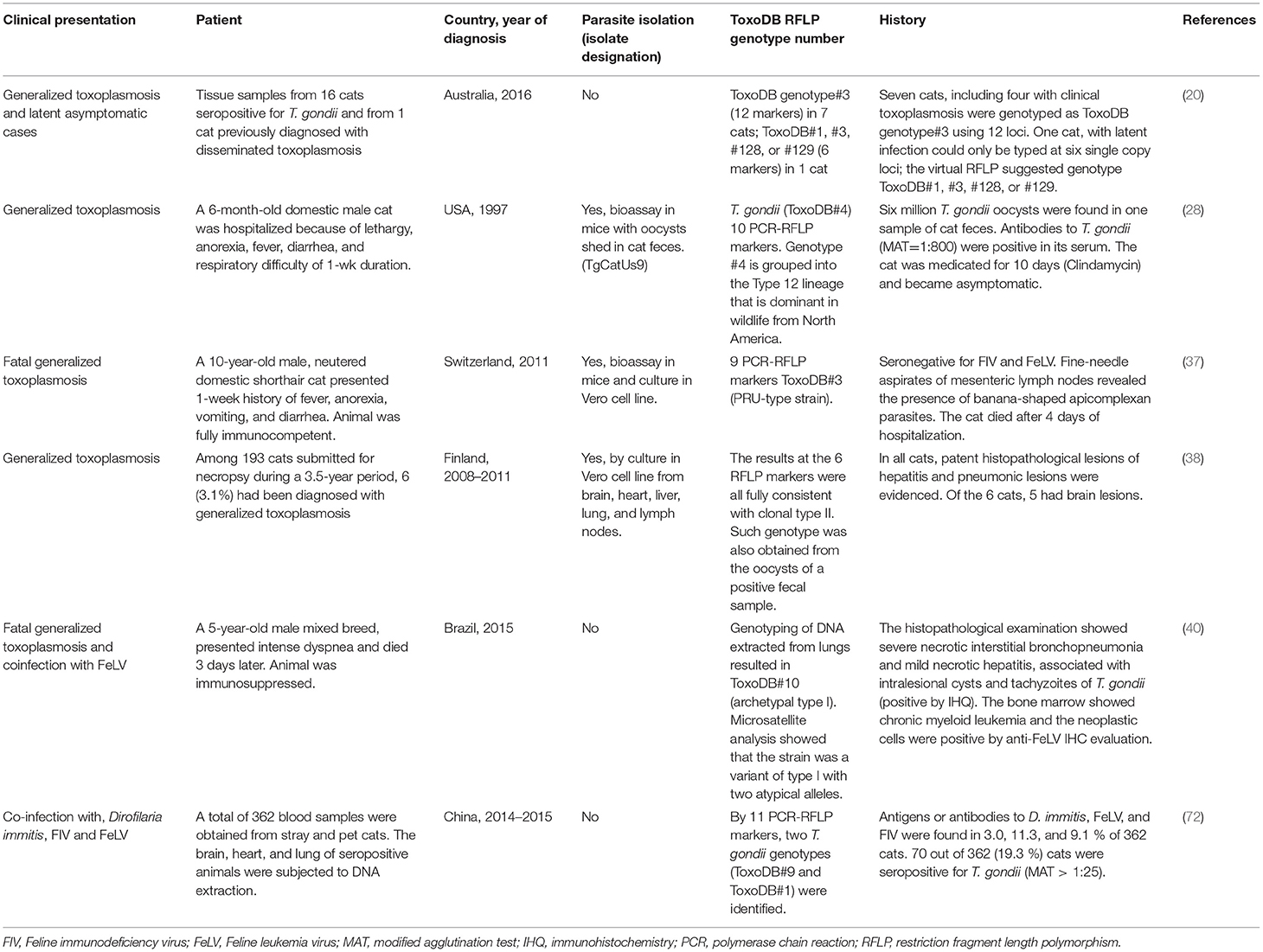 | Clinical presentation | Patient | Country, year of diagnosis | Parasite isolation (isolate designation) | ToxoDB RFLP genotype number | History | References |
|---|---|---|---|---|---|---|
| Generalized toxoplasmosis and latent asymptomatic cases | Tissue samples from 16 cats seropositive for T. gondii and from 1 cat previously diagnosed with disseminated toxoplasmosis | Australia, 2016 | No | ToxoDB genotype#3 (12 markers) in 7 cats; ToxoDB#1, #3, #128, or #129 (6 markers) in 1 cat | Seven cats, including four with clinical toxoplasmosis were genotyped as ToxoDB genotype#3 using 12 loci. One cat, with latent infection could only be typed at six single copy loci; the virtual RFLP suggested genotype ToxoDB#1, #3, #128, or #129. | (20) |
| Generalized toxoplasmosis | A 6-month-old domestic male cat was hospitalized because of lethargy, anorexia, fever, diarrhea, and respiratory difficulty of 1-wk duration. | USA, 1997 | Yes, bioassay in mice with oocysts shed in cat feces. (TgCatUs9) | T. gondii (ToxoDB#4) 10 PCR-RFLP markers. Genotype #4 is grouped into the Type 12 lineage that is dominant in wildlife from North America. | Six million T. gondii oocysts were found in one sample of cat feces. Antibodies to T. gondii (MAT=1:800) were positive in its serum. The cat was medicated for 10 days (Clindamycin) and became asymptomatic. | (28) |
| Fatal generalized toxoplasmosis | A 10-year-old male, neutered domestic shorthair cat presented 1-week history of fever, anorexia, vomiting, and diarrhea. Animal was fully immunocompetent. | Switzerland, 2011 | Yes, bioassay in mice and culture in Vero cell line. | 9 PCR-RFLP markers ToxoDB#3 (PRU-type strain). | Seronegative for FIV and FeLV. Fine-needle aspirates of mesenteric lymph nodes revealed the presence of banana-shaped apicomplexan parasites. The cat died after 4 days of hospitalization. | (37) |
| Generalized toxoplasmosis | Among 193 cats submitted for necropsy during a 3.5-year period, 6 (3.1%) had been diagnosed with generalized toxoplasmosis | Finland, 2008–2011 | Yes, by culture in Vero cell line from brain, heart, liver, lung, and lymph nodes. | The results at the 6 RFLP markers were all fully consistent with clonal type II. Such genotype was also obtained from the oocysts of a positive fecal sample. | In all cats, patent histopathological lesions of hepatitis and pneumonic lesions were evidenced. Of the 6 cats, 5 had brain lesions. | (38) |
| Fatal generalized toxoplasmosis and coinfection with FeLV | A 5-year-old male mixed breed, presented intense dyspnea and died 3 days later. Animal was immunosuppressed. | Brazil, 2015 | No | Genotyping of DNA extracted from lungs resulted in ToxoDB#10 (archetypal type I). Microsatellite analysis showed that the strain was a variant of type I with two atypical alleles. | The histopathological examination showed severe necrotic interstitial bronchopneumonia and mild necrotic hepatitis, associated with intralesional cysts and tachyzoites of T. gondii (positive by IHQ). The bone marrow showed chronic myeloid leukemia and the neoplastic cells were positive by anti-FeLV IHC evaluation. | (40) |
| Co-infection with, Dirofilaria immitis, FIV and FeLV | A total of 362 blood samples were obtained from stray and pet cats. The brain, heart, and lung of seropositive animals were subjected to DNA extraction. | China, 2014–2015 | No | By 11 PCR-RFLP markers, two T. gondii genotypes (ToxoDB#9 and ToxoDB#1) were identified. | Antigens or antibodies to D. immitis, FeLV, and FIV were found in 3.0, 11.3, and 9.1 % of 362 cats. 70 out of 362 (19.3 %) cats were seropositive for T. gondii (MAT > 1:25). | (72) |

FIV, Feline immunodeficiency virus; FeLV, Feline leukemia virus; MAT, modified agglutination test; IHQ, immunohistochemistry; PCR, polymerase chain reaction; RFLP, restriction fragment length polymorphism.